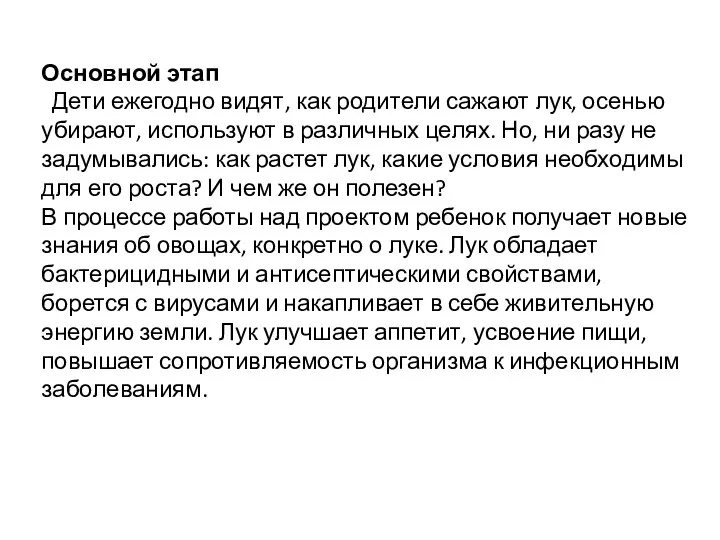 Основной этап

Дети ежегодно видят, как родители сажают лук, осенью убирают, используют в различных целях. Но, ни разу не задумывались: как растет лук, какие условия необходимы для его роста? И чем же он полезен?

В процессе работы над проектом ребенок получает новые знания об овощах, конкретно о луке. Лук обладает бактерицидными и антисептическими свойствами, борется с вирусами и накапливает в себе живительную энергию земли. Лук улучшает аппетит, усвоение пищи, повышает сопротивляемость организма к инфекционным заболеваниям.